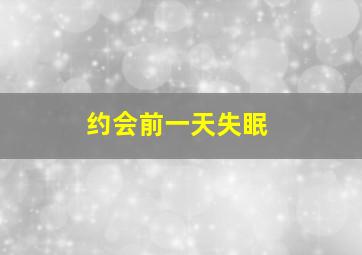 约会前一天失眠